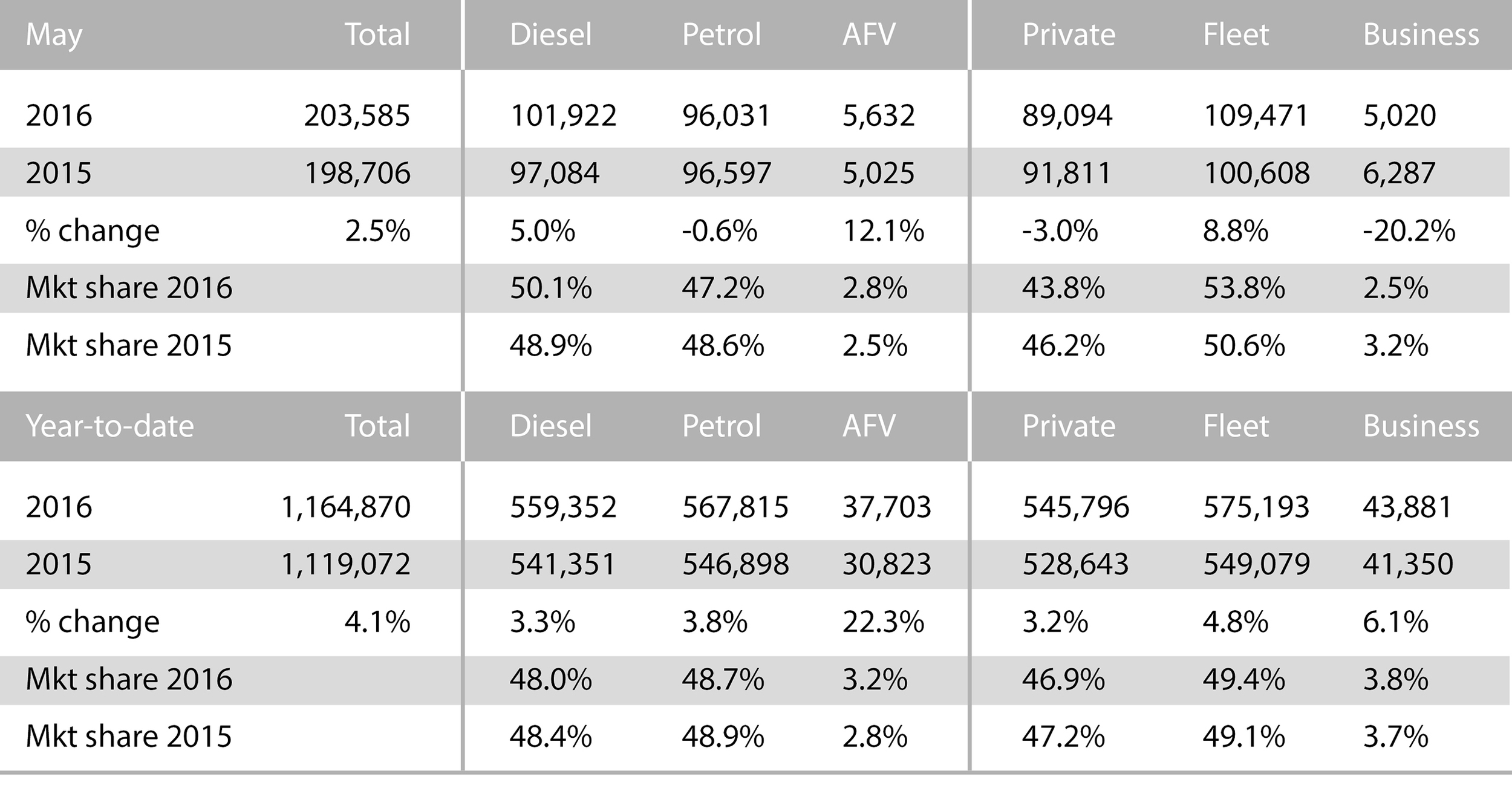 | May | Total | Diesel | Petrol | AFV | Private | Fleet | Business |
|---|---|---|---|---|---|---|---|
| 2016 | 203,585 | 101,922 | 96,031 | 5,632 | 89,094 | 109,471 | 5,020 |
| 2015 | 198,706 | 97,084 | 96,597 | 5,025 | 91,811 | 100,608 | 6,287 |
| % change | 2.5% | 5.0% | -0.6% | 12.1% | -3.0% | 8.8% | -20.2% |
| Mkt share 2016 | | 50.1% | 47.2% | 2.8% | 43.8% | 53.8% | 2.5% |
| Mkt share 2015 | | 48.9% | 48.6% | 2.5% | 46.2% | 50.6% | 3.2% |

| Year-to-date | Total | Diesel | Petrol | AFV | Private | Fleet | Business |
|---|---|---|---|---|---|---|---|
| 2016 | 1,164,870 | 559,352 | 567,815 | 37,703 | 545,796 | 575,193 | 43,881 |
| 2015 | 1,119,072 | 541,351 | 546,898 | 30,823 | 528,643 | 549,079 | 41,350 |
| % change | 4.1% | 3.3% | 3.8% | 22.3% | 3.2% | 4.8% | 6.1% |
| Mkt share 2016 | | 48.0% | 48.7% | 3.2% | 46.9% | 49.4% | 3.8% |
| Mkt share 2015 | | 48.4% | 48.9% | 2.8% | 47.2% | 49.1% | 3.7% |